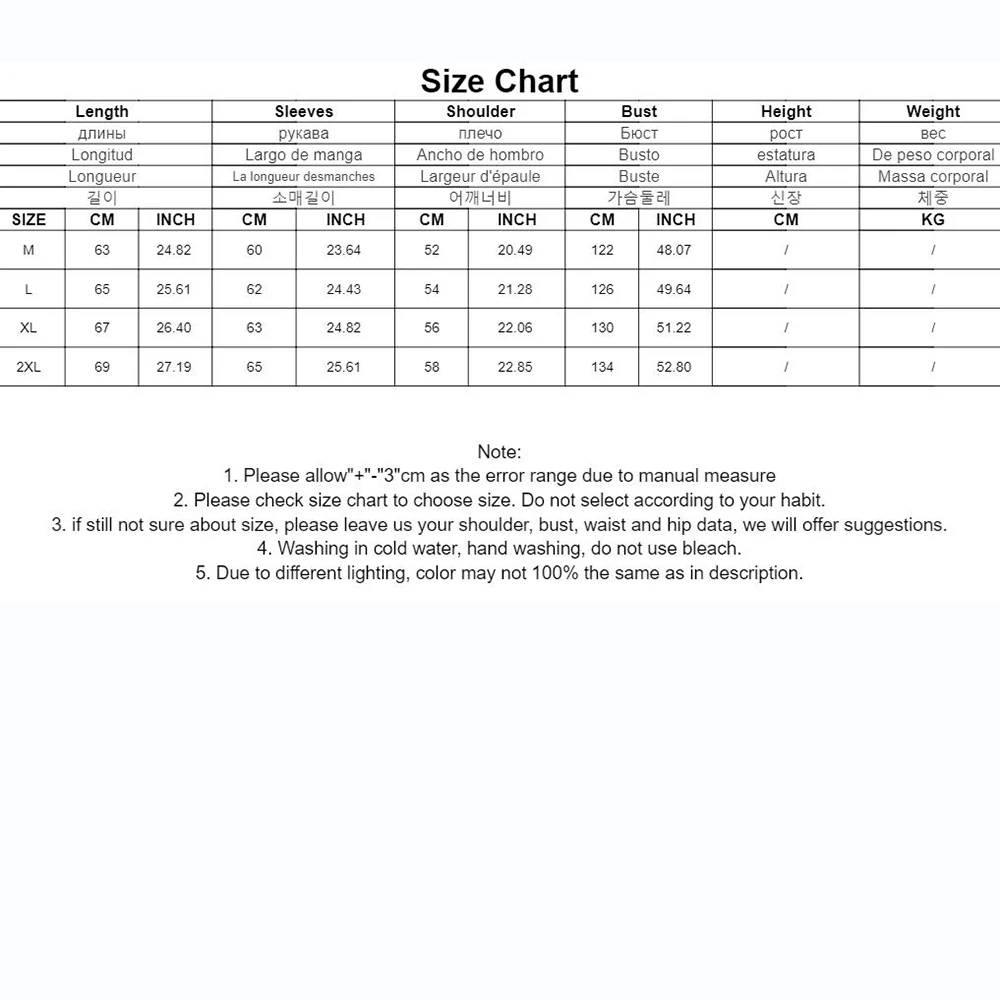 Size Chart

| | Length | | Sleeves | | Shoulder | | Bust | | Height | Weight |
|---|---|---|---|---|---|---|---|---|---|---|
| | длины | | рукава | | плечо | | Бюст | | рост | вес |
| | Longitud | | Largo de manga | | Ancho de hombro | | Busto | | estatura | De peso corporal |
| | Longueur | | La longueur desmanches | | Largeur d'épaule | | Buste | | Altura | Massa corporal |
| | 길이 | | 소매길이 | | 어깨너비 | | 가슴둘레 | | 신장 | 체중 |
| SIZE | CM | INCH | CM | INCH | CM | INCH | CM | INCH | CM | KG |
| M | 63 | 24.82 | 60 | 23.64 | 52 | 20.49 | 122 | 48.07 | / | / |
| L | 65 | 25.61 | 62 | 24.43 | 54 | 21.28 | 126 | 49.64 | / | / |
| XL | 67 | 26.40 | 63 | 24.82 | 56 | 22.06 | 130 | 51.22 | / | / |
| 2XL | 69 | 27.19 | 65 | 25.61 | 58 | 22.85 | 134 | 52.80 | / | / |

Note:
1. Please allow"+"-"3"cm as the error range due to manual measure
2. Please check size chart to choose size. Do not select according to your habit.
3. if still not sure about size, please leave us your shoulder, bust, waist and hip data, we will offer suggestions.
4. Washing in cold water, hand washing, do not use bleach.
5. Due to different lighting, color may not 100% the same as in description.